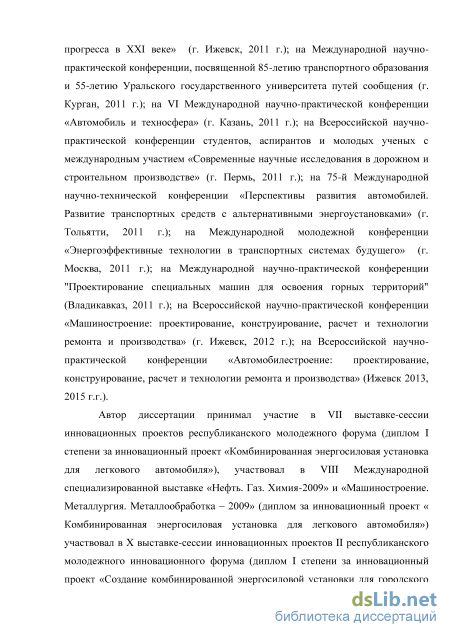 прогресса в XXI веке» (г. Ижевск, 2011 г.); на Международной научно-практической конференции, посвященной 85-летию транспортного образования и 55-летию Уральского государственного университета путей сообщения (г. Курган, 2011 г.); на VI Международной научно-практической конференции «Автомобиль и техносфера» (г. Казань, 2011 г.); на Всероссийской научно-практической конференции студентов, аспирантов и молодых ученых с международным участием «Современные научные исследования в дорожном и строительном производстве» (г. Пермь, 2011 г.); на 75-й Международной научно-технической конференции «Перспективы развития автомобилей. Развитие транспортных средств с альтернативными энергоустановками» (г. Тольятти, 2011 г.); на Международной молодежной конференции «Энергоэффективные технологии в транспортных системах будущего» (г. Москва, 2011 г.); на Международной научно-практической конференции "Проектирование специальных машин для освоения горных территорий" (Владикавказ, 2011 г.); на Всероссийской научно-практической конференции «Машиностроение: проектирование, конструирование, расчет и технологии ремонта и производства» (г. Ижевск, 2012 г.); на Всероссийской научно-практической конференции «Автомобилестроение: проектирование, конструирование, расчет и технологии ремонта и производства» (Ижевск 2013, 2015 г.г.).

Автор диссертации принимал участие в VII выставке-сессии инновационных проектов республиканского молодежного форума (диплом I степени за инновационный проект «Комбинированная энергосиловая установка для легкового автомобиля»), участвовал в VIII Международной специализированной выставке «Нефть. Газ. Химия-2009» и «Машиностроение. Металлургия. Металлообработка – 2009» (диплом за инновационный проект « Комбинированная энергосиловая установка для легкового автомобиля») участвовал в X выставке-сессии инновационных проектов II республиканского молодежного инновационного форума (диплом I степени за инновационный проект «Создание комбинированной энергосиловой установки для городского

dsLib.net
библиотека диссертаций